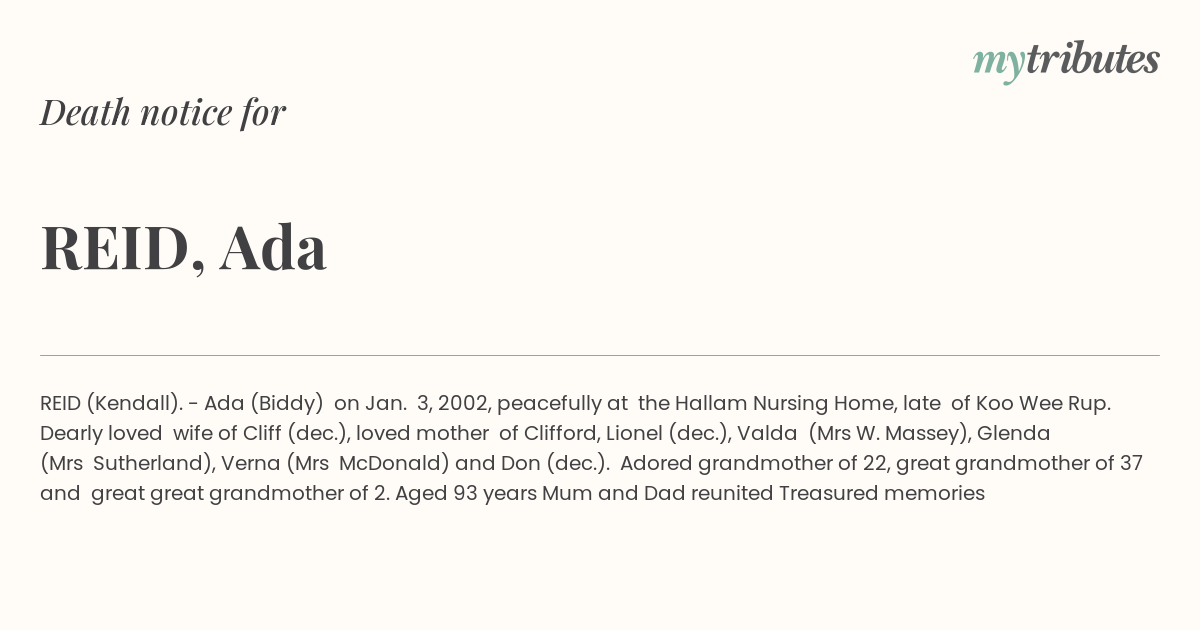 mytributes

Death notice for

REID, Ada

REID (Kendall). - Ada (Biddy) on Jan. 3, 2002, peacefully at the Hallam Nursing Home, late of Koo Wee Rup. Dearly loved wife of Cliff (dec.), loved mother of Clifford, Lionel (dec.), Valda (Mrs W. Massey), Glenda (Mrs Sutherland), Verna (Mrs McDonald) and Don (dec.). Adored grandmother of 22, great grandmother of 37 and great great grandmother of 2. Aged 93 years Mum and Dad reunited Treasured memories